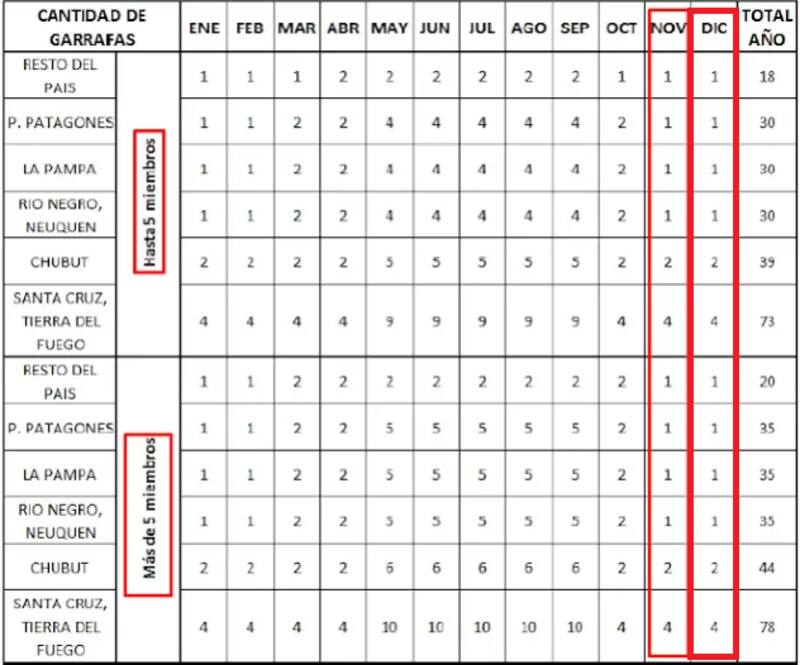 | CANTIDAD DE GARRAFAS | | ENE | FEB | MAR | ABR | MAY | JUN | JUL | AGO | SEP | OCT | NOV | DIC | TOTAL AÑO |
|---|---|---|---|---|---|---|---|---|---|---|---|---|---|---|
| RESTO DEL PAIS | Hasta 5 miembros | 1 | 1 | 1 | 2 | 2 | 2 | 2 | 2 | 2 | 1 | 1 | 1 | 18 |
| P. PATAGONES | | 1 | 1 | 2 | 2 | 4 | 4 | 4 | 4 | 4 | 2 | 1 | 1 | 30 |
| LA PAMPA | | 1 | 1 | 2 | 2 | 4 | 4 | 4 | 4 | 4 | 2 | 1 | 1 | 30 |
| RIO NEGRO, NEUQUEN | | 1 | 1 | 2 | 2 | 4 | 4 | 4 | 4 | 4 | 2 | 1 | 1 | 30 |
| CHUBUT | | 2 | 2 | 2 | 2 | 5 | 5 | 5 | 5 | 5 | 2 | 2 | 2 | 39 |
| SANTA CRUZ, TIERRA DEL FUEGO | | 4 | 4 | 4 | 4 | 9 | 9 | 9 | 9 | 9 | 4 | 4 | 4 | 73 |
| RESTO DEL PAIS | Más de 5 miembros | 1 | 1 | 2 | 2 | 2 | 2 | 2 | 2 | 2 | 2 | 1 | 1 | 20 |
| P. PATAGONES | | 1 | 1 | 2 | 2 | 5 | 5 | 5 | 5 | 5 | 2 | 1 | 1 | 35 |
| LA PAMPA | | 1 | 1 | 2 | 2 | 5 | 5 | 5 | 5 | 5 | 2 | 1 | 1 | 35 |
| RIO NEGRO, NEUQUEN | | 1 | 1 | 2 | 2 | 5 | 5 | 5 | 5 | 5 | 2 | 1 | 1 | 35 |
| CHUBUT | | 2 | 2 | 2 | 2 | 6 | 6 | 6 | 6 | 6 | 2 | 2 | 2 | 44 |
| SANTA CRUZ, TIERRA DEL FUEGO | | 4 | 4 | 4 | 4 | 10 | 10 | 10 | 10 | 10 | 4 | 4 | 4 | 78 |